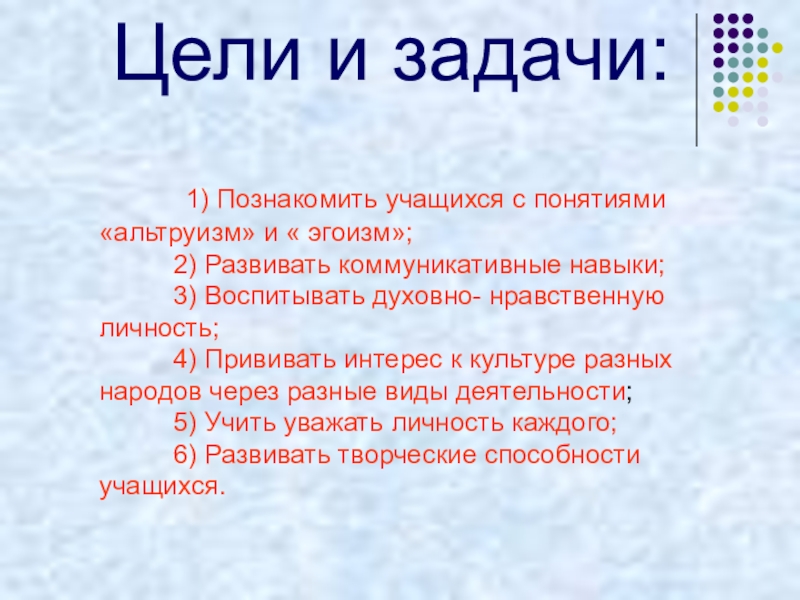 Цели и задачи:

1) Познакомить учащихся с понятиями «альтруизм» и « эгоизм»;

2) Развивать коммуникативные навыки;

3) Воспитывать духовно- нравственную личность;

4) Прививать интерес к культуре разных народов через разные виды деятельности;

5) Учить уважать личность каждого;

6) Развивать творческие способности учащихся.